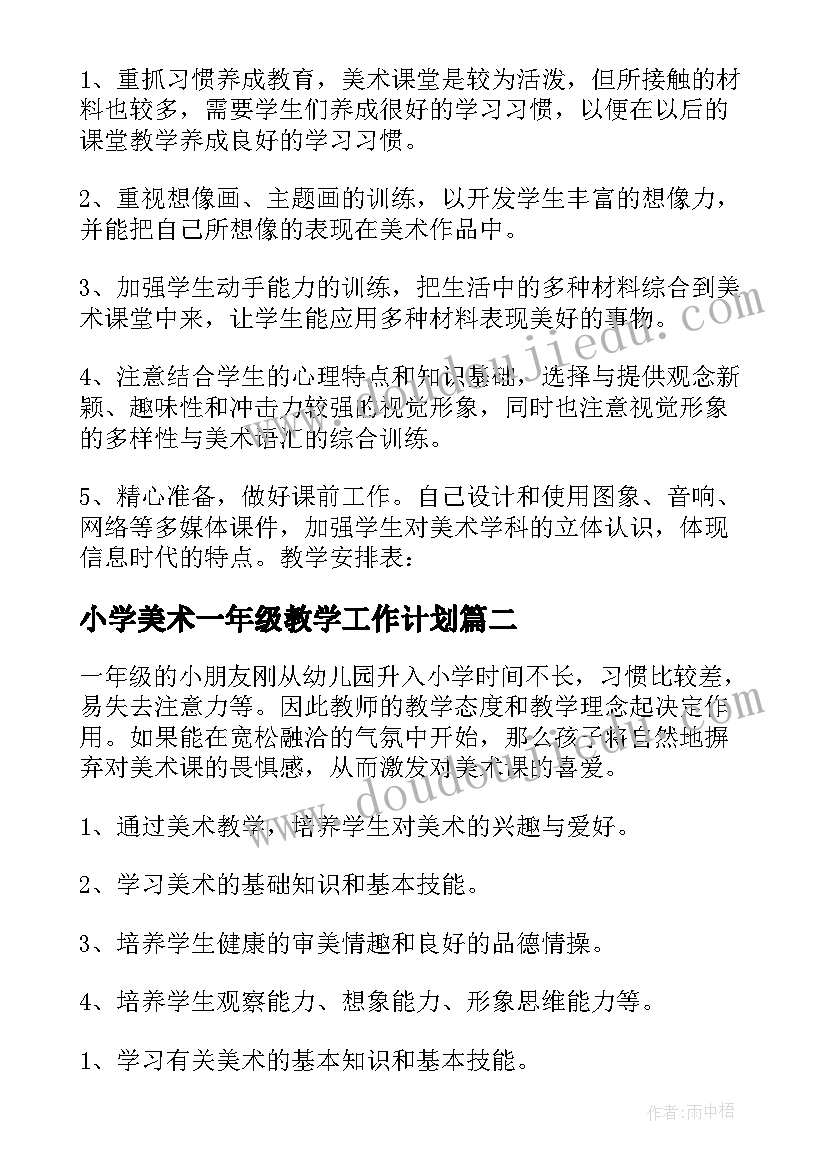 1、重抓习惯养成教育，美术课堂是较为活泼，但所接触的材料也较多，需要学生们养成很好的学习习惯，以便在以后的课堂教学养成良好的学习习惯。

2、重视想像画、主题画的训练，以开发学生丰富的想像力，并能把自己所想像的表现在美术作品中。

3、加强学生动手能力的训练，把生活中的多种材料综合到美术课堂中来，让学生能应用多种材料表现美好的事物。

4、注意结合学生的心理特点和知识基础，选择与提供观念新颖、趣味性和冲击力较强的视觉形象，同时也注意视觉形象的多样性与美术语汇的综合训练。

5、精心准备，做好课前工作。自己设计和使用图象、音响、网络等多媒体课件，加强学生对美术学科的立体认识，体现信息时代的特点。教学安排表：

小学美术一年级教学工作计划篇二

一年级的小朋友刚从幼儿园升入小学时间不长，习惯比较差，易失去注意力等。因此教师的教学态度和教学理念起决定作用。如果能在宽松融洽的气氛中开始，那么孩子将自然地摒弃对美术课的畏惧感，从而激发对美术课的喜爱。

1、通过美术教学，培养学生对美术的兴趣与爱好。

2、学习美术的基础知识和基本技能。

3、培养学生健康的审美情趣和良好的品德情操。

4、培养学生观察能力、想象能力、形象思维能力等。

1、学习有关美术的基本知识和基本技能。

www.doudoujiedu.com

作者：雨中梧